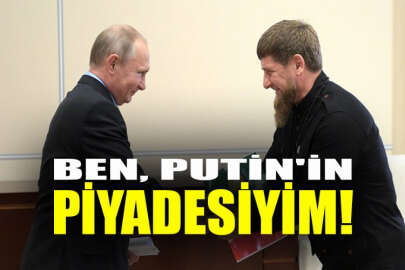 BEN, PUTİN'İN
PİYADESİYİM!